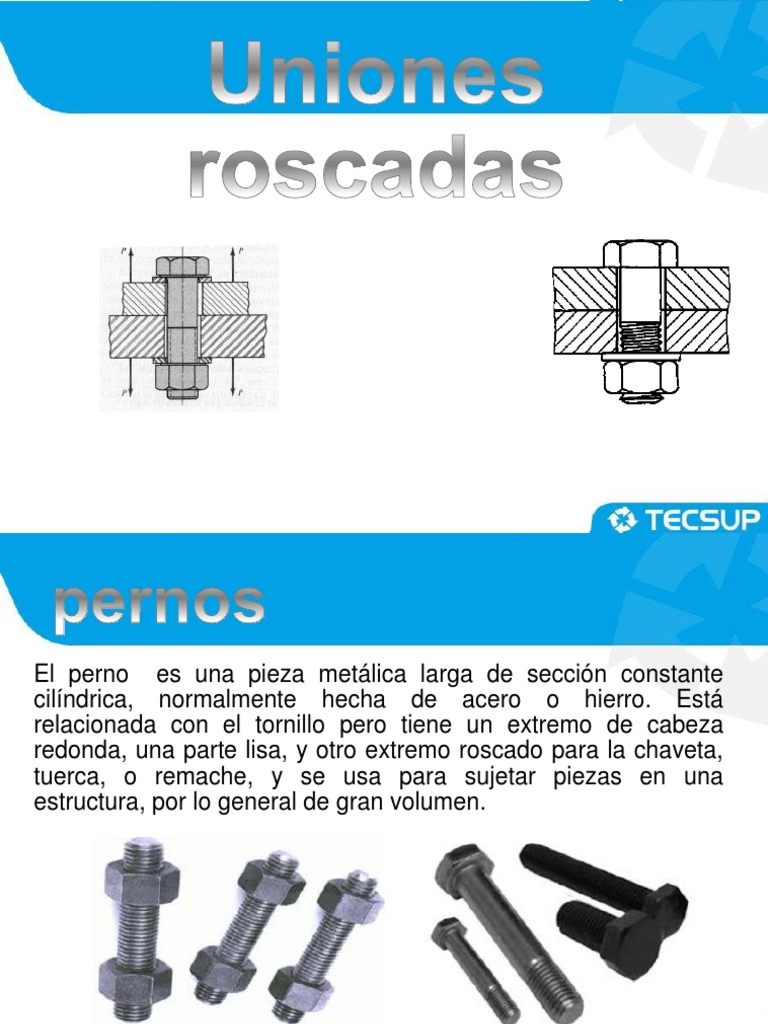 Uniones roscadas

P
P
P
P

TECSUP

pernos

El perno es una pieza metálica larga de sección constante cilíndrica, normalmente hecha de acero o hierro. Está relacionada con el tornillo pero tiene un extremo de cabeza redonda, una parte lisa, y otro extremo roscado para la chaveta, tuerca, o remache, y se usa para sujetar piezas en una estructura, por lo general de gran volumen.